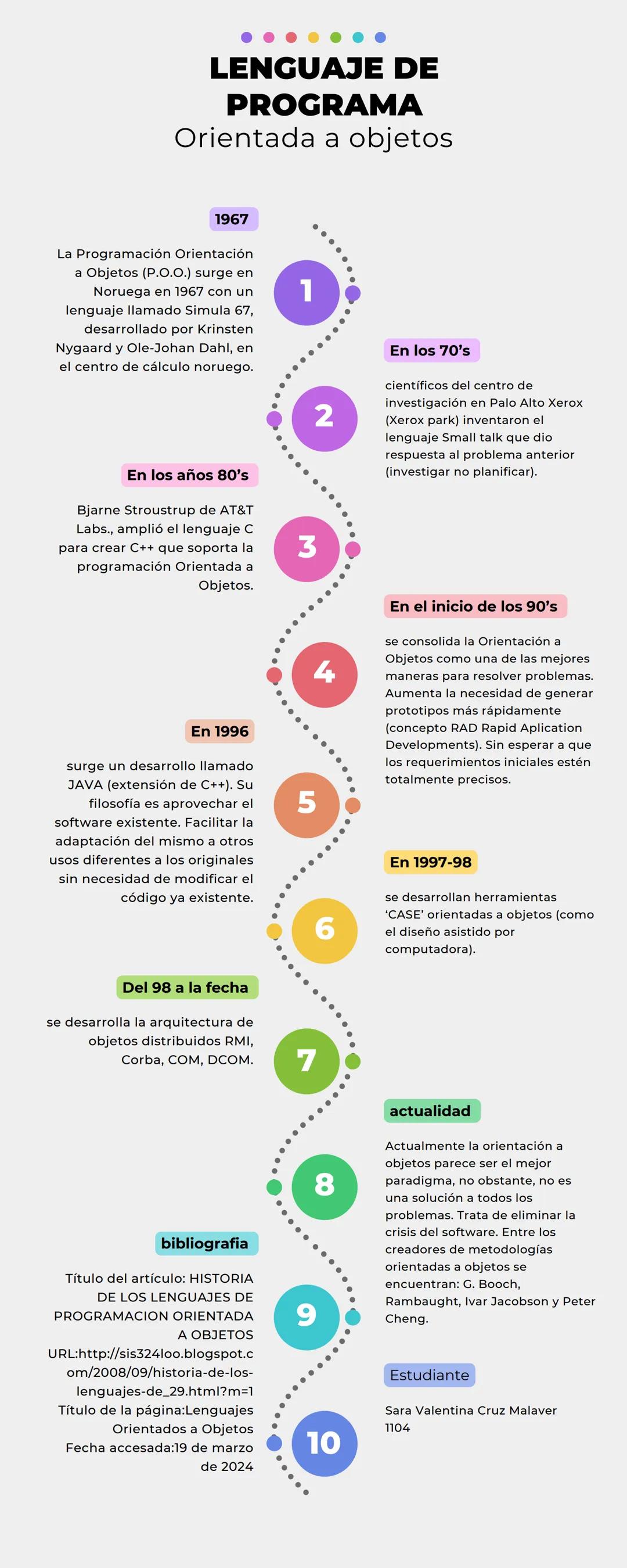 LENGUAJE DE PROGRAMA
Orientada a objetos

1967

La Programación Orientación a Objetos (P.O.O.) surge en Noruega en 1967 con un lenguaje llamado Simula 67, desarrollado por Krinsten Nygaard y Ole-Johan Dahl, en el centro de cálculo noruego.

1

En los 70's

científicos del centro de investigación en Palo Alto Xerox (Xerox park) inventaron el lenguaje Small talk que dio respuesta al problema anterior (investigar no planificar).

2

En los años 80's

Bjarne Stroustrup de AT&T Labs., amplió el lenguaje C para crear C++ que soporta la programación Orientada a Objetos.

3

En el inicio de los 90's

se consolida la Orientación a Objetos como una de las mejores maneras para resolver problemas. Aumenta la necesidad de generar prototipos más rápidamente (concepto RAD Rapid Aplication Developments). Sin esperar a que los requerimientos iniciales estén totalmente precisos.

4

En 1996

surge un desarrollo llamado JAVA (extensión de C++). Su filosofía es aprovechar el software existente. Facilitar la adaptación del mismo a otros usos diferentes a los originales sin necesidad de modificar el código ya existente.

5

En 1997-98

se desarrollan herramientas 'CASE' orientadas a objetos (como el diseño asistido por computadora).

6

Del 98 a la fecha

se desarrolla la arquitectura de objetos distribuidos RMI, Corba, COM, DCOM.

7

actualidad

Actualmente la orientación a objetos parece ser el mejor paradigma, no obstante, no es una solución a todos los problemas. Trata de eliminar la crisis del software. Entre los creadores de metodologías orientadas a objetos se encuentran: G. Booch, Rambaught, Ivar Jacobson y Peter Cheng.

8

bibliografia

Título del artículo: HISTORIA DE LOS LENGUAJES DE PROGRAMACION ORIENTADA A OBJETOS
URL:http://sis324loo.blogspot.com/2008/09/historia-de-los-lenguajes-de_29.html?m=1
Título de la página:Lenguajes Orientados a Objetos
Fecha accesada:19 de marzo de 2024

9

Estudiante

Sara Valentina Cruz Malaver
1104

10